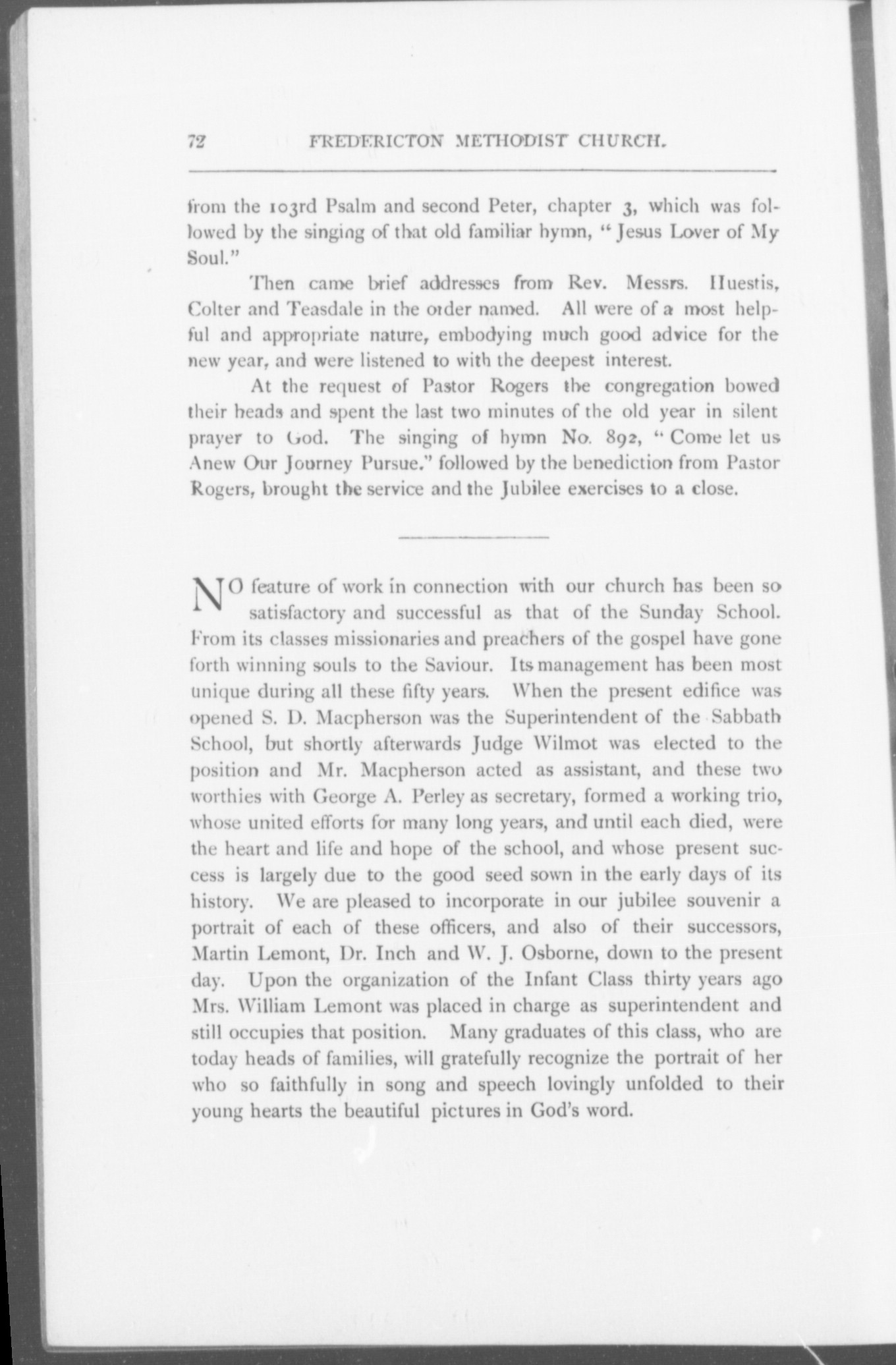 72 FREDERICTON METHODIST CHURCH.

from the 103rd Psalm and second Peter, chapter 3, which was followed by the singing of that old familiar hymn, "Jesus Lover of My Soul."

Then came brief addresses from Rev. Messrs. Huestis, Colter and Teasdale in the order named. All were of a most helpful and appropriate nature, embodying much good advice for the new year, and were listened to with the deepest interest.

At the request of Pastor Rogers the congregation bowed their heads and spent the last two minutes of the old year in silent prayer to God. The singing of hymn No. 892, "Come let us Anew Our Journey Pursue." followed by the benediction from Pastor Rogers, brought the service and the Jubilee exercises to a close.

NO feature of work in connection with our church has been so satisfactory and successful as that of the Sunday School. From its classes missionaries and preachers of the gospel have gone forth winning souls to the Saviour. Its management has been most unique during all these fifty years. When the present edifice was opened S. D. Macpherson was the Superintendent of the Sabbath School, but shortly afterwards Judge Wilmot was elected to the position and Mr. Macpherson acted as assistant, and these two worthies with George A. Perley as secretary, formed a working trio, whose united efforts for many long years, and until each died, were the heart and life and hope of the school, and whose present success is largely due to the good seed sown in the early days of its history. We are pleased to incorporate in our jubilee souvenir a portrait of each of these officers, and also of their successors, Martin Lemont, Dr. Inch and W. J. Osborne, down to the present day. Upon the organization of the Infant Class thirty years ago Mrs. William Lemont was placed in charge as superintendent and still occupies that position. Many graduates of this class, who are today heads of families, will gratefully recognize the portrait of her who so faithfully in song and speech lovingly unfolded to their young hearts the beautiful pictures in God's word.